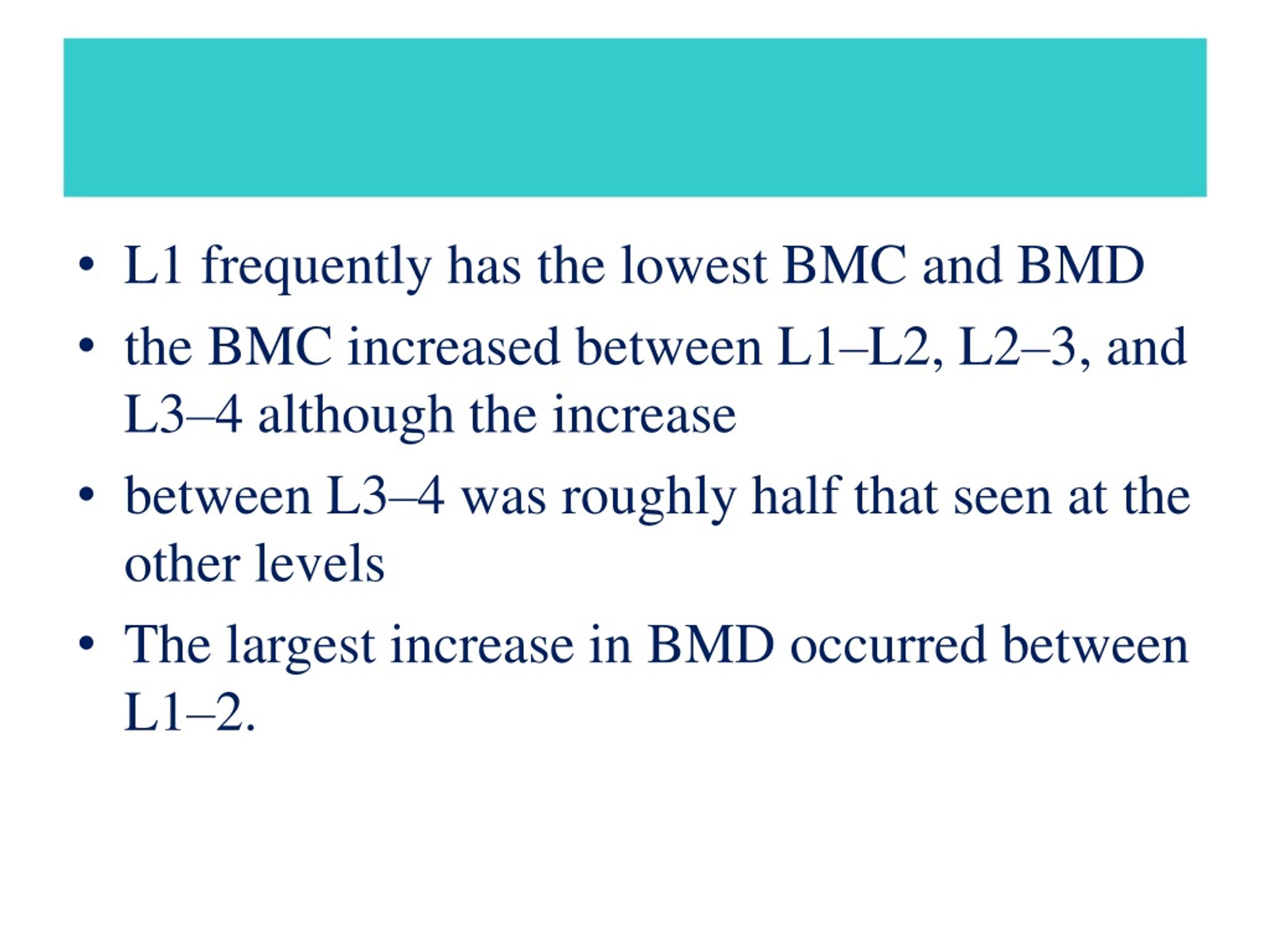 • L1 frequently has the lowest BMC and BMD
• the BMC increased between L1–L2, L2–3, and L3–4 although the increase
• between L3–4 was roughly half that seen at the other levels
• The largest increase in BMD occurred between L1–2.